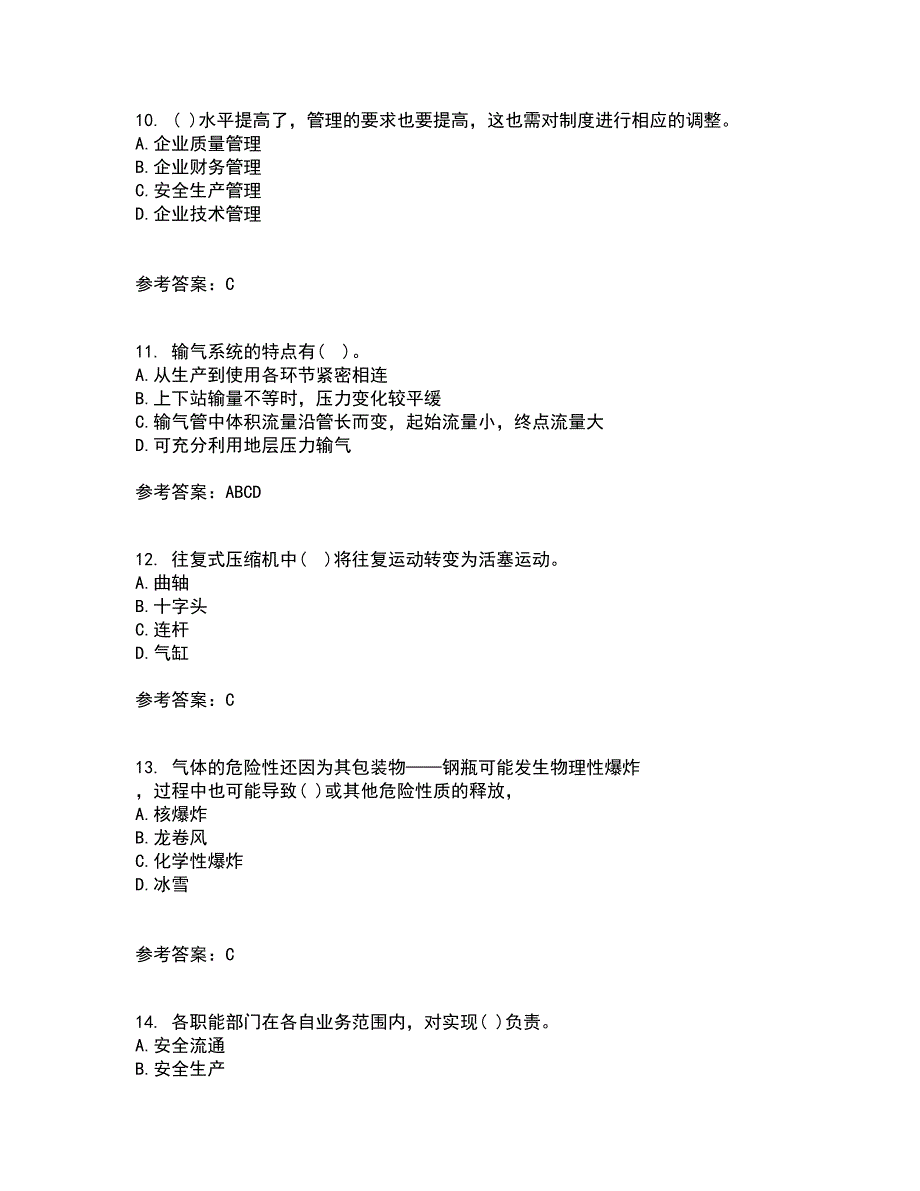 10. ( )水平提高了，管理的要求也要提高，这也需对制度进行相应的调整。
A.企业质量管理
B.企业财务管理
C.安全生产管理
D.企业技术管理

参考答案：C

11. 输气系统的特点有( )。
A.从生产到使用各环节紧密相连
B.上下站输量不等时，压力变化较平缓
C.输气管中体积流量沿管长而变，起始流量小，终点流量大
D.可充分利用地层压力输气

参考答案：ABCD

12. 往复式压缩机中( )将往复运动转变为活塞运动。
A.曲轴
B.十字头
C.连杆
D.气缸

参考答案：C

13. 气体的危险性还因为其包装物——钢瓶可能发生物理性爆炸，过程中也可能导致( )或其他危险性质的释放，
A.核爆炸
B.龙卷风
C.化学性爆炸
D.冰雪

参考答案：C

14. 各职能部门在各自业务范围内，对实现( )负责。
A.安全流通
B.安全生产